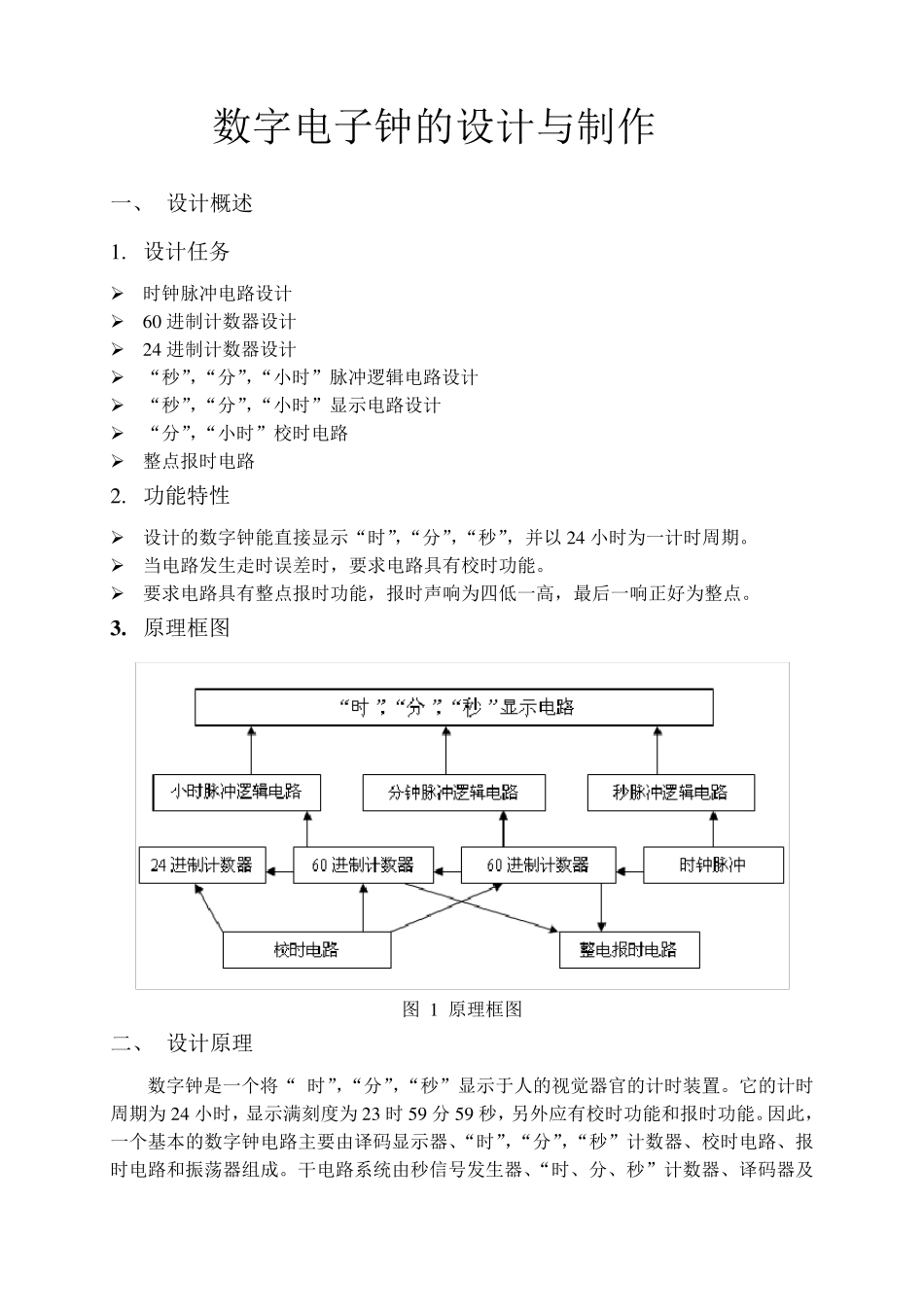 数字电子钟的设计与制作

一、 设计概述

1. 设计任务

➢ 时钟脉冲电路设计
➢ 60 进制计数器设计
➢ 24 进制计数器设计
➢ “秒”,“分”,“小时”脉冲逻辑电路设计
➢ “秒”,“分”,“小时”显示电路设计
➢ “分”,“小时”校时电路
➢ 整点报时电路

2. 功能特性

➢ 设计的数字钟能直接显示“时”,“分”,“秒”,并以 24 小时为一计时周期。
➢ 当电路发生走时误差时,要求电路具有校时功能。
➢ 要求电路具有整点报时功能,报时声响为四低一高,最后一响正好为整点。

3. 原理框图

“时”,“分”,“秒”显示电路

小时脉冲逻辑电路

分钟脉冲逻辑电路

秒脉冲逻辑电路

24 进制计数器

60 进制计数器

60 进制计数器

时钟脉冲

校时电路

整电报时电路

图 1 原理框图

二、 设计原理

数字钟是一个将“ 时”,“分”,“秒”显示于人的视觉器官的计时装置。它的计时周期为 24 小时,显示满刻度为 23 时 59 分 59 秒,另外应有校时功能和报时功能。因此,一个基本的数字钟电路主要由译码显示器、“时”,“分”,“秒”计数器、校时电路、报时电路和振荡器组成。干电路系统由秒信号发生器、“时、分、秒”计数器、译码器及